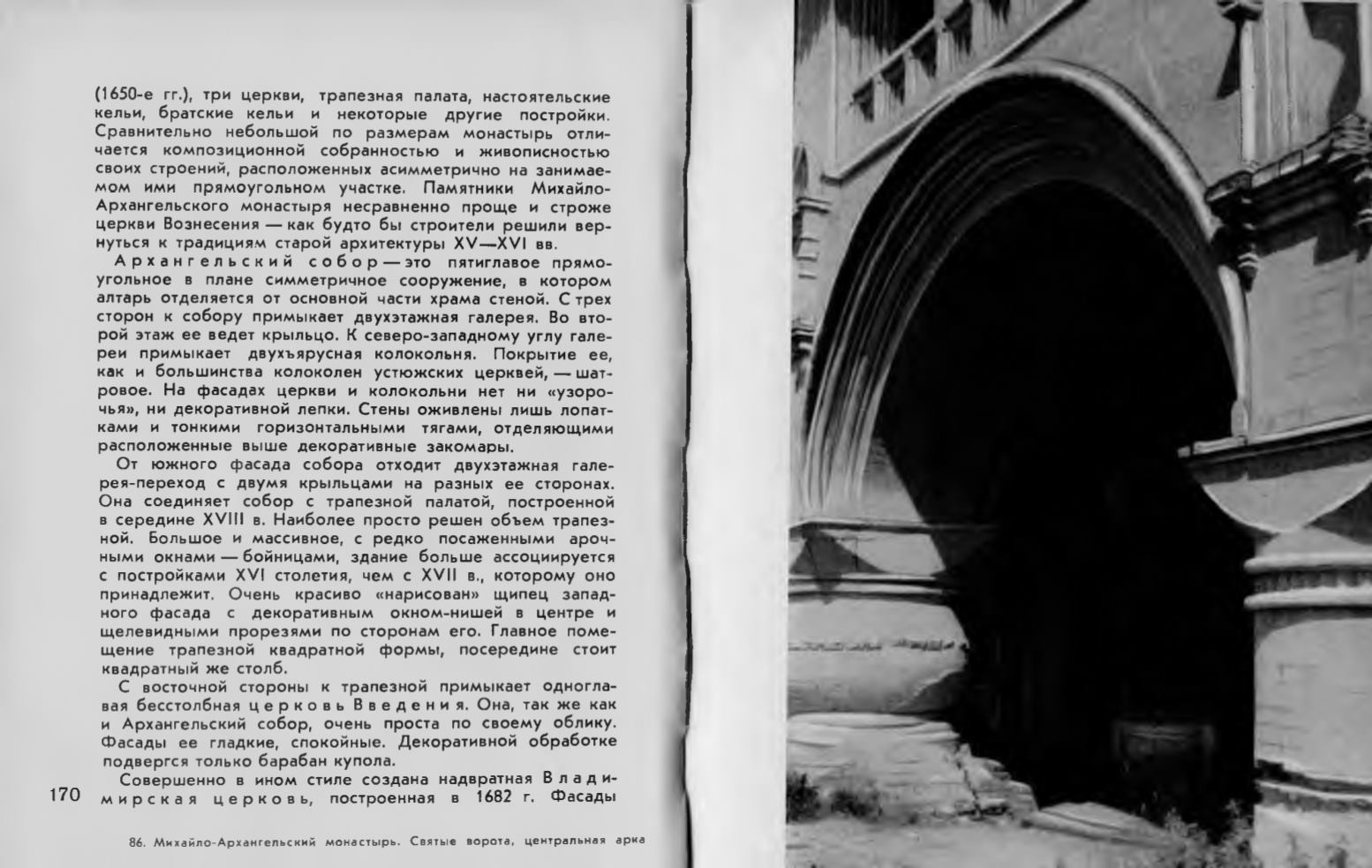 (1650-е гг.), три церкви, трапезная палата, настоятельские кельи, братские кельи и некоторые другие постройки. Сравнительно небольшой по размерам монастырь отличается композиционной собранностью и живописностью своих строений, расположенных асимметрично на занимаемом ими прямоугольном участке. Памятники Михайло-Архангельского монастыря несравненно проще и строже церкви Вознесения — как будто бы строители решили вернуться к традициям старой архитектуры XV—XVI вв.

Архангельский собор — это пятиглавое прямоугольное в плане симметричное сооружение, в котором алтарь отделяется от основной части храма стеной. С трех сторон к собору примыкает двухэтажная галерея. Во второй этаж ее ведет крыльцо. К северо-западному углу галереи примыкает двухъярусная колокольня. Покрытие ее, как и большинства колоколен устюжских церквей, — шатровое. На фасадах церкви и колокольни нет ни «узорочья», ни декоративной лепки. Стены оживлены лишь лопатками и тонкими горизонтальными тягами, отделяющими расположенные выше декоративные закомары.

От южного фасада собора отходит двухэтажная галерея-переход с двумя крыльцами на разных ее сторонах. Она соединяет собор с трапезной палатой, построенной в середине XVIII в. Наиболее просто решен объем трапезной. Большое и массивное, с редко посаженными арочными окнами — бойницами, здание больше ассоциируется с постройками XVI столетия, чем с XVII в., которому оно принадлежит. Очень красиво «нарисован» щипец западного фасада с декоративным окном-нишей в центре и щелевидными прорезями по сторонам его. Главное помещение трапезной квадратной формы, посередине стоит квадратный же столб.

С восточной стороны к трапезной примыкает одноглавая бесстолбная церковь Введения. Она, так же как и Архангельский собор, очень проста по своему облику. Фасады ее гладкие, спокойные. Декоративной обработке подвергся только барабан купола.

Совершенно в ином стиле создана надвратная Владимирская церковь, построенная в 1682 г. Фасады

170

86. Михайло-Архангельский монастырь. Святые ворота, центральная арка